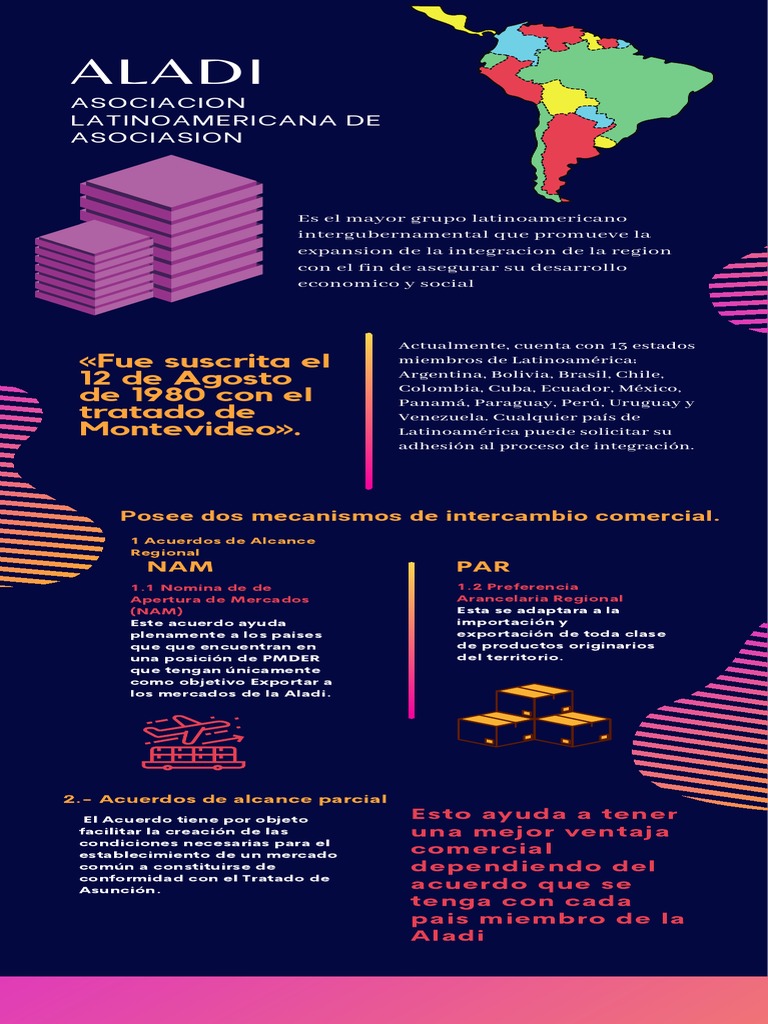 ALADI

ASOCIACION LATINOAMERICANA DE ASOCIASION

Es el mayor grupo latinoamericano intergubernamental que promueve la expansion de la integracion de la region con el fin de asegurar su desarrollo economico y social

«Fue suscrita el 12 de Agosto de 1980 con el tratado de Montevideo».

Actualmente, cuenta con 13 estados miembros de Latinoamérica: Argentina, Bolivia, Brasil, Chile, Colombia, Cuba, Ecuador, México, Panamá, Paraguay, Perú, Uruguay y Venezuela. Cualquier país de Latinoamérica puede solicitar su adhesión al proceso de integración.

Posee dos mecanismos de intercambio comercial.

1 Acuerdos de Alcance Regional

NAM

1.1 Nomina de de Apertura de Mercados (NAM)

Este acuerdo ayuda plenamente a los paises que que encuentran en una posición de PMDER que tengan únicamente como objetivo Exportar a los mercados de la Aladi.

PAR

1.2 Preferencia Arancelaria Regional

Esta se adaptara a la importación y exportación de toda clase de productos originarios del territorio.

2.- Acuerdos de alcance parcial

El Acuerdo tiene por objeto facilitar la creación de las condiciones necesarias para el establecimiento de un mercado común a constituirse de conformidad con el Tratado de Asunción.

Esto ayuda a tener una mejor ventaja comercial dependiendo del acuerdo que se tenga con cada pais miembro de la Aladi